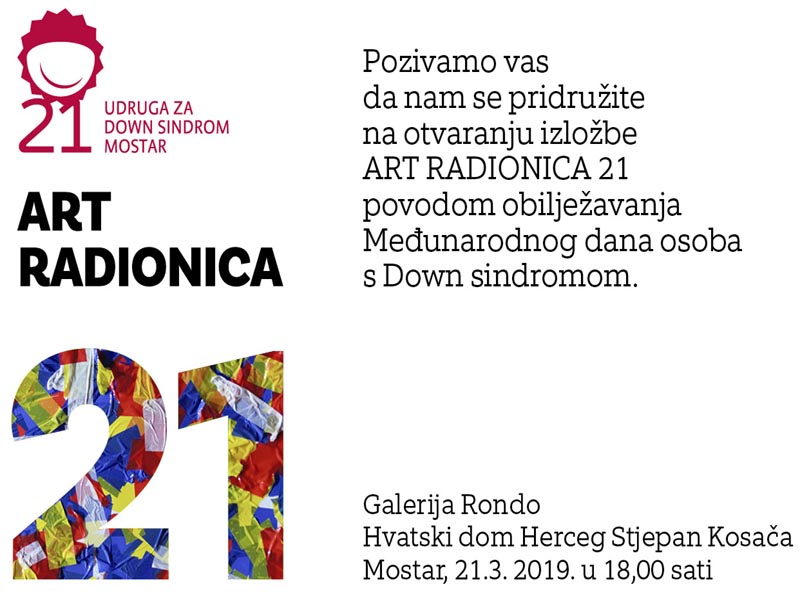 21
UDRUGA ZA
DOWN SINDROM
MOSTAR

ART
RADIONICA

21

Pozivamo vas da nam se pridružite na otvaranju izložbe ART RADIONICA 21 povodom obilježavanja Međunarodnog dana osoba s Down sindromom.

Galerija Rondo
Hvatski dom Herceg Stjepan Kosača
Mostar, 21.3. 2019. u 18,00 sati